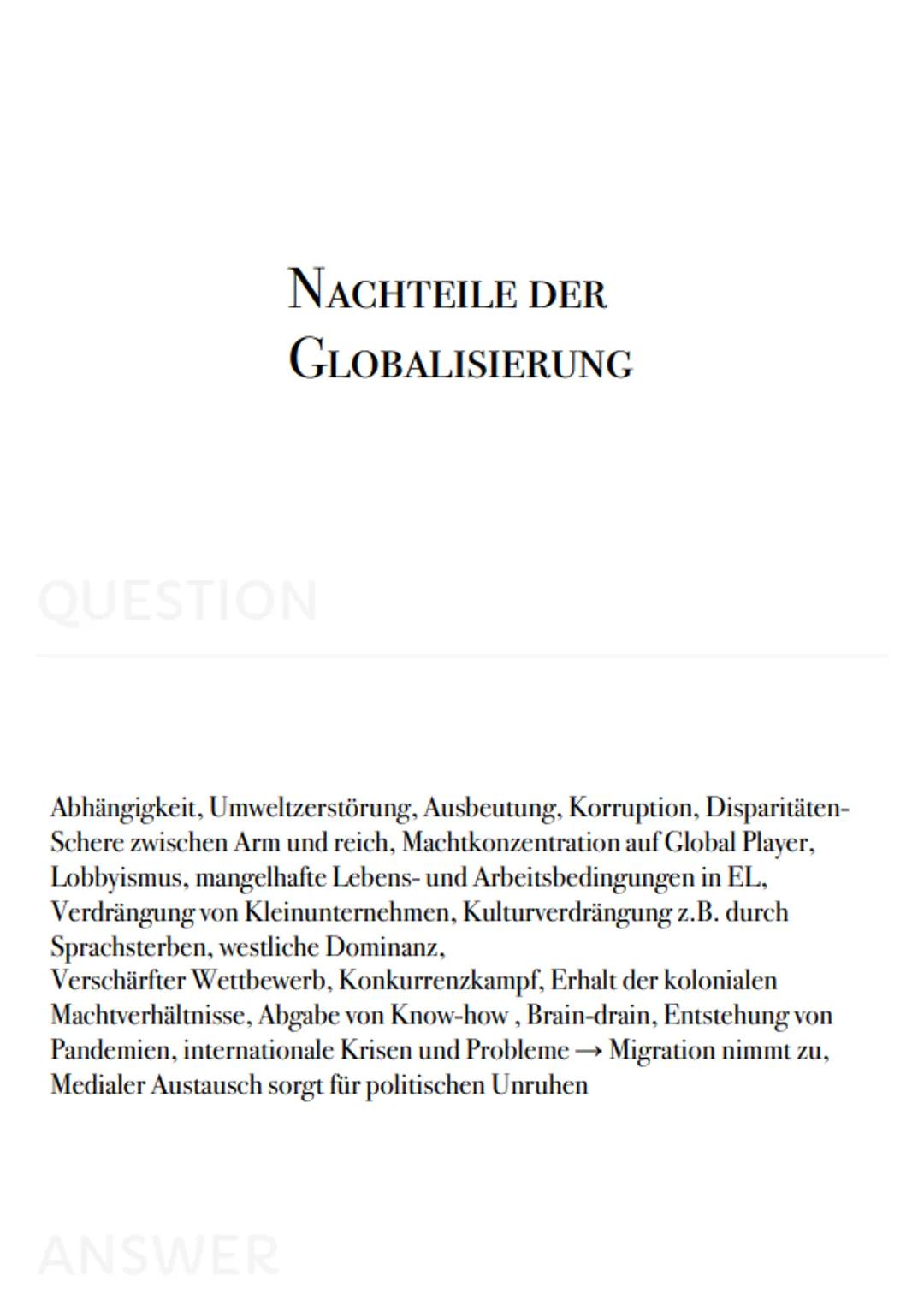 NACHTEILE DER GLOBALISIERUNG

QUESTION

Abhängigkeit, Umweltzerstörung, Ausbeutung, Korruption, Disparitäten-Schere zwischen Arm und reich, Machtkonzentration auf Global Player, Lobbyismus, mangelhafte Lebens- und Arbeitsbedingungen in EL, Verdrängung von Kleinunternehmen, Kulturverdrängung z.B. durch Sprachsterben, westliche Dominanz,
Verschärfter Wettbewerb, Konkurrenzkampf, Erhalt der kolonialen Machtverhältnisse, Abgabe von Know-how , Brain-drain, Entstehung von Pandemien, internationale Krisen und Probleme → Migration nimmt zu, Medialer Austausch sorgt für politischen Unruhen

ANSWER